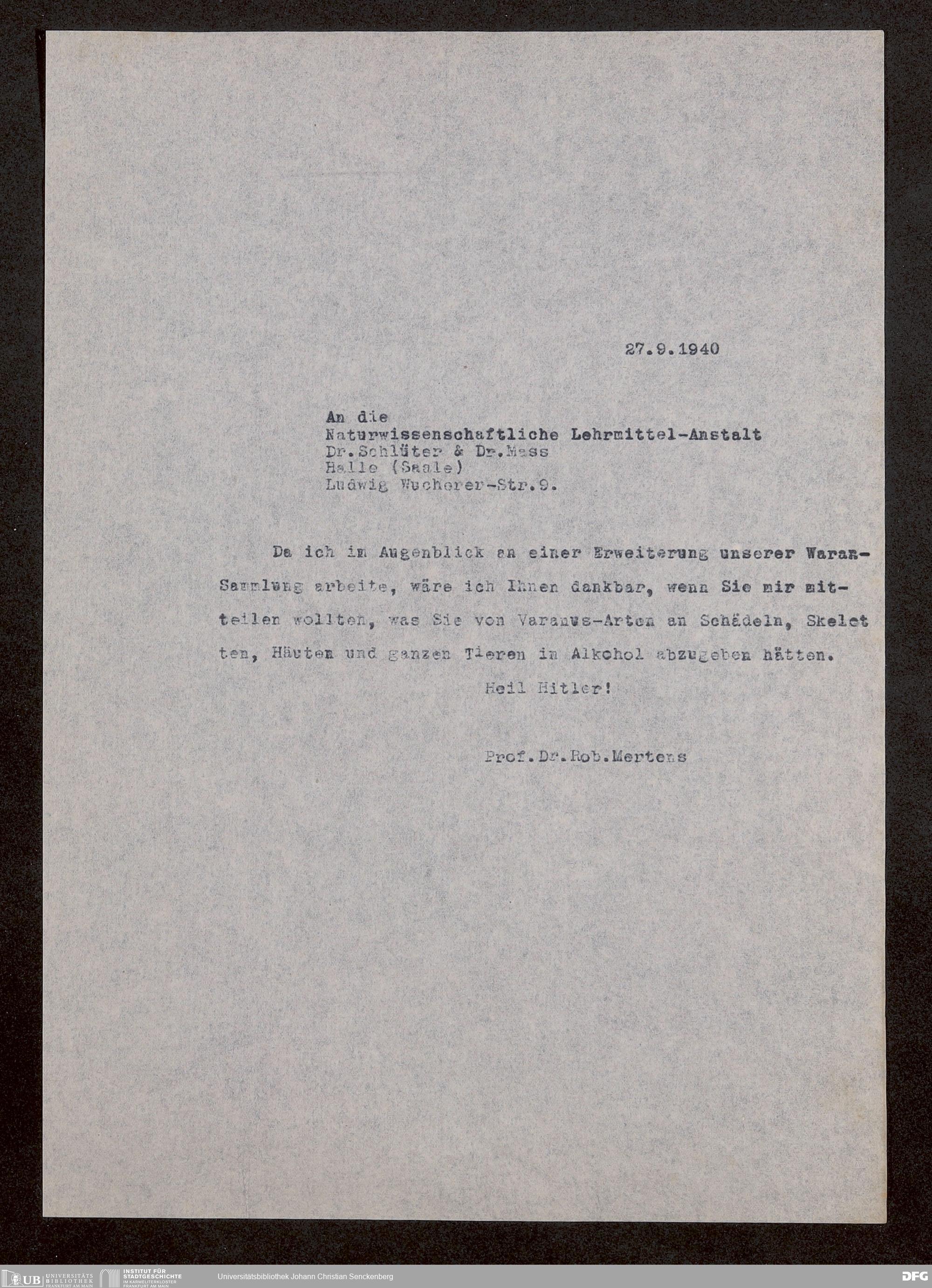 27.9.1940

An die
Naturwissenschaftliche Lehrmittel-Anstalt
Dr.Schlüter & Dr.Mass
Halle (Saale)
Ludwig Wucherer-Str.9.

Da ich im Augenblick an einer Erweiterung unserer Waran-Sammlung arbeite, wäre ich Ihnen dankbar, wenn Sie mir mitteilen wollten, was Sie von Varanus-Arten an Schädeln, Skeletten, Häuten und ganzen Tieren in Alkohol abzugeben hätten.

Heil Hitler!

Prof.Dr.Rob.Mertens

UB UNIVERSITÄTS BIBLIOTHEK FRANKFURT AM MAIN
INSTITUT FÜR STADTGESCHICHTE IM KARMELITERKLOSTER FRANKFURT AM MAIN
Universitätsbibliothek Johann Christian Senckenberg
DFG